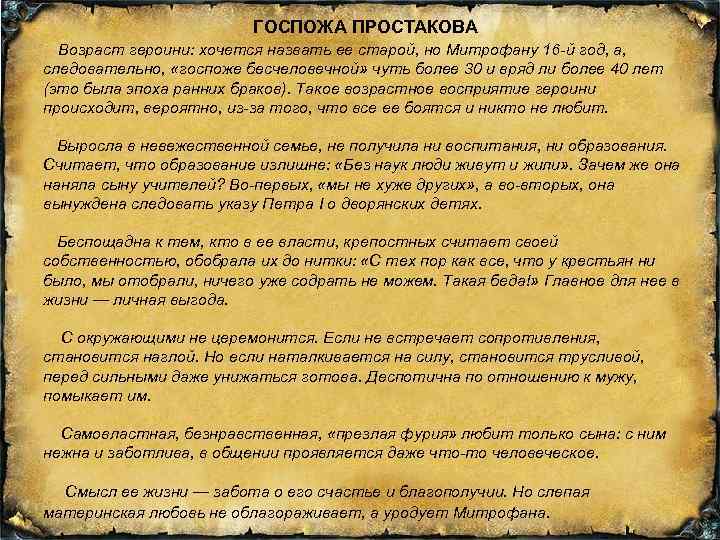 ГОСПОЖА ПРОСТАКОВА

Возраст героини: хочется назвать ее старой, но Митрофану 16-й год, а, следовательно, «госпоже бесчеловечной» чуть более 30 и вряд ли более 40 лет (это была эпоха ранних браков). Такое возрастное восприятие героини происходит, вероятно, из-за того, что все ее боятся и никто не любит.

Выросла в невежественной семье, не получила ни воспитания, ни образования. Считает, что образование излишне: «Без наук люди живут и жили». Зачем же она наняла сыну учителей? Во-первых, «мы не хуже других», а во-вторых, она вынуждена следовать указу Петра I о дворянских детях.

Беспощадна к тем, кто в ее власти, крепостных считает своей собственностью, обобрала их до нитки: «С тех пор как все, что у крестьян ни было, мы отобрали, ничего уже содрать не можем. Такая беда!» Главное для нее в жизни — личная выгода.

С окружающими не церемонится. Если не встречает сопротивления, становится наглой. Но если наталкивается на силу, становится трусливой, перед сильными даже унижаться готова. Деспотична по отношению к мужу, помыкает им.

Самовластная, безнравственная, «презлая фурия» любит только сына: с ним нежна и заботлива, в общении проявляется даже что-то человеческое.

Смысл ее жизни — забота о его счастье и благополучии. Но слепая материнская любовь не облагораживает, а уродует Митрофана.